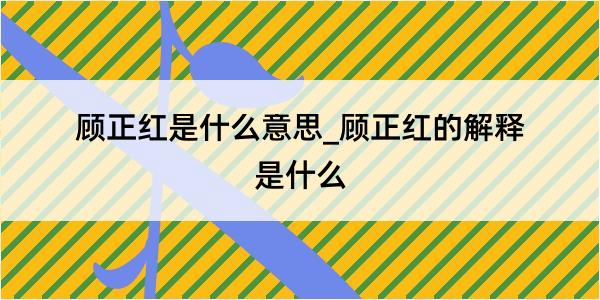 顾正红是什么意思_顾正红的解释是什么